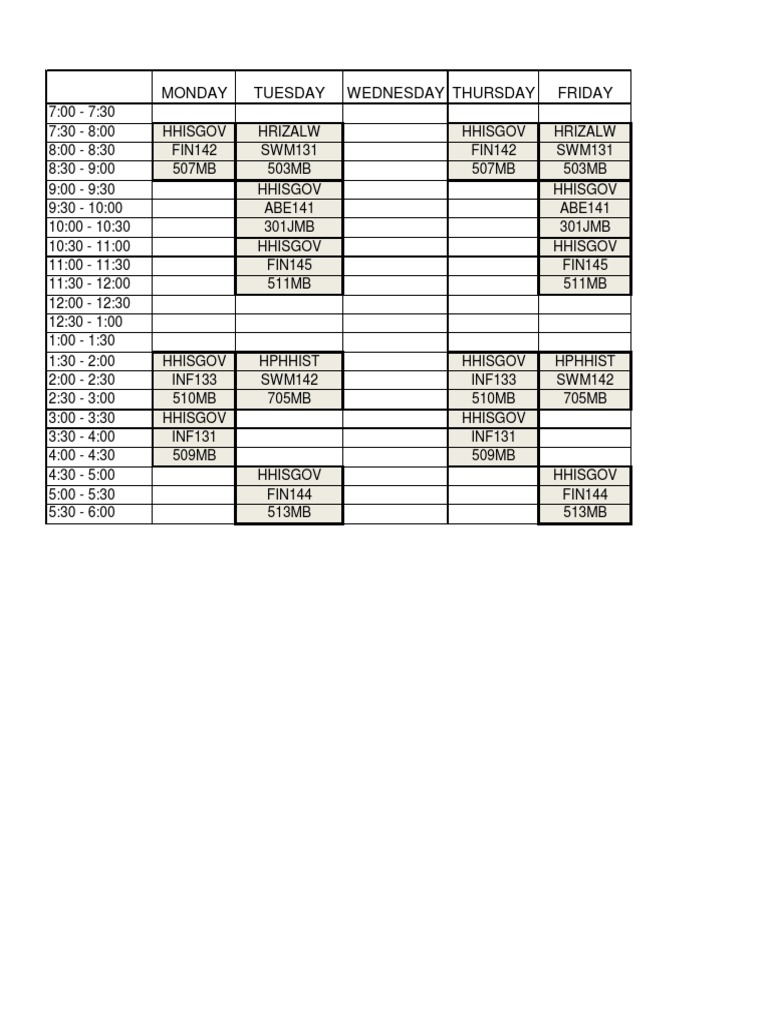 | | MONDAY | TUESDAY | WEDNESDAY | THURSDAY | FRIDAY |
|---|---|---|---|---|---|
| 7:00 - 7:30 | | | | | |
| 7:30 - 8:00 | HHISGOV | HRIZALW | | HHISGOV | HRIZALW |
| 8:00 - 8:30 | FIN142 | SWM131 | | FIN142 | SWM131 |
| 8:30 - 9:00 | 507MB | 503MB | | 507MB | 503MB |
| 9:00 - 9:30 | | HHISGOV | | | HHISGOV |
| 9:30 - 10:00 | | ABE141 | | | ABE141 |
| 10:00 - 10:30 | | 301JMB | | | 301JMB |
| 10:30 - 11:00 | | HHISGOV | | | HHISGOV |
| 11:00 - 11:30 | | FIN145 | | | FIN145 |
| 11:30 - 12:00 | | 511MB | | | 511MB |
| 12:00 - 12:30 | | | | | |
| 12:30 - 1:00 | | | | | |
| 1:00 - 1:30 | | | | | |
| 1:30 - 2:00 | HHISGOV | HPHHIST | | HHISGOV | HPHHIST |
| 2:00 - 2:30 | INF133 | SWM142 | | INF133 | SWM142 |
| 2:30 - 3:00 | 510MB | 705MB | | 510MB | 705MB |
| 3:00 - 3:30 | HHISGOV | | | HHISGOV | |
| 3:30 - 4:00 | INF131 | | | INF131 | |
| 4:00 - 4:30 | 509MB | | | 509MB | |
| 4:30 - 5:00 | | HHISGOV | | | HHISGOV |
| 5:00 - 5:30 | | FIN144 | | | FIN144 |
| 5:30 - 6:00 | | 513MB | | | 513MB |